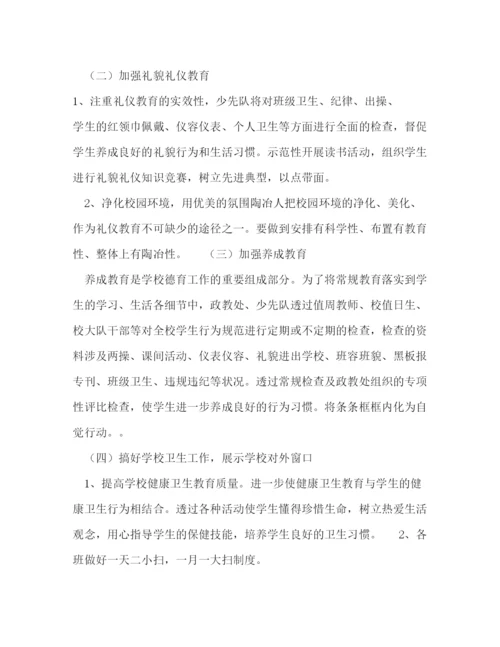 （二）加强礼貌礼仪教育

1、注重礼仪教育的实效性，少先队将对班级卫生、纪律、出操、学生的红领巾佩戴、仪容仪表、个人卫生等方面进行全面的检查，督促学生养成良好的礼貌行为和生活习惯。示范性开展读书活动，组织学生进行礼貌礼仪知识竞赛，树立先进典型，以点带面。

2、净化校园环境，用优美的氛围陶冶人把校园环境的净化、美化、作为礼仪教育不可缺少的途径之一。要做到安排有科学性、布置有教育性、整体上有陶冶性。　　（三）加强养成教育

养成教育是学校德育工作的重要组成部分。为了将常规教育落实到学生的学习、生活各细节中，政教处、少先队透过值周教师、校值日生、校大队干部等对全校学生行为规范进行定期或不定期的检查，检查的资料涉及两操、课间活动、仪表仪容、礼貌进出学校、班容班貌、黑板报专刊、班级卫生、违规违纪等状况。透过常规检查及政教处组织的专项性评比检查，使学生进一步养成良好的行为习惯。将条条框框内化为自觉行动。。

（四）搞好学校卫生工作，展示学校对外窗口

1、提高学校健康卫生教育质量。进一步使健康卫生教育与学生的健康卫生行为相结合。透过各种活动使学生懂得珍惜生命，树立热爱生活观念，用心指导学生的保健技能，培养学生良好的卫生习惯。　2、各班做好一天二小扫，一月一大扫制度。